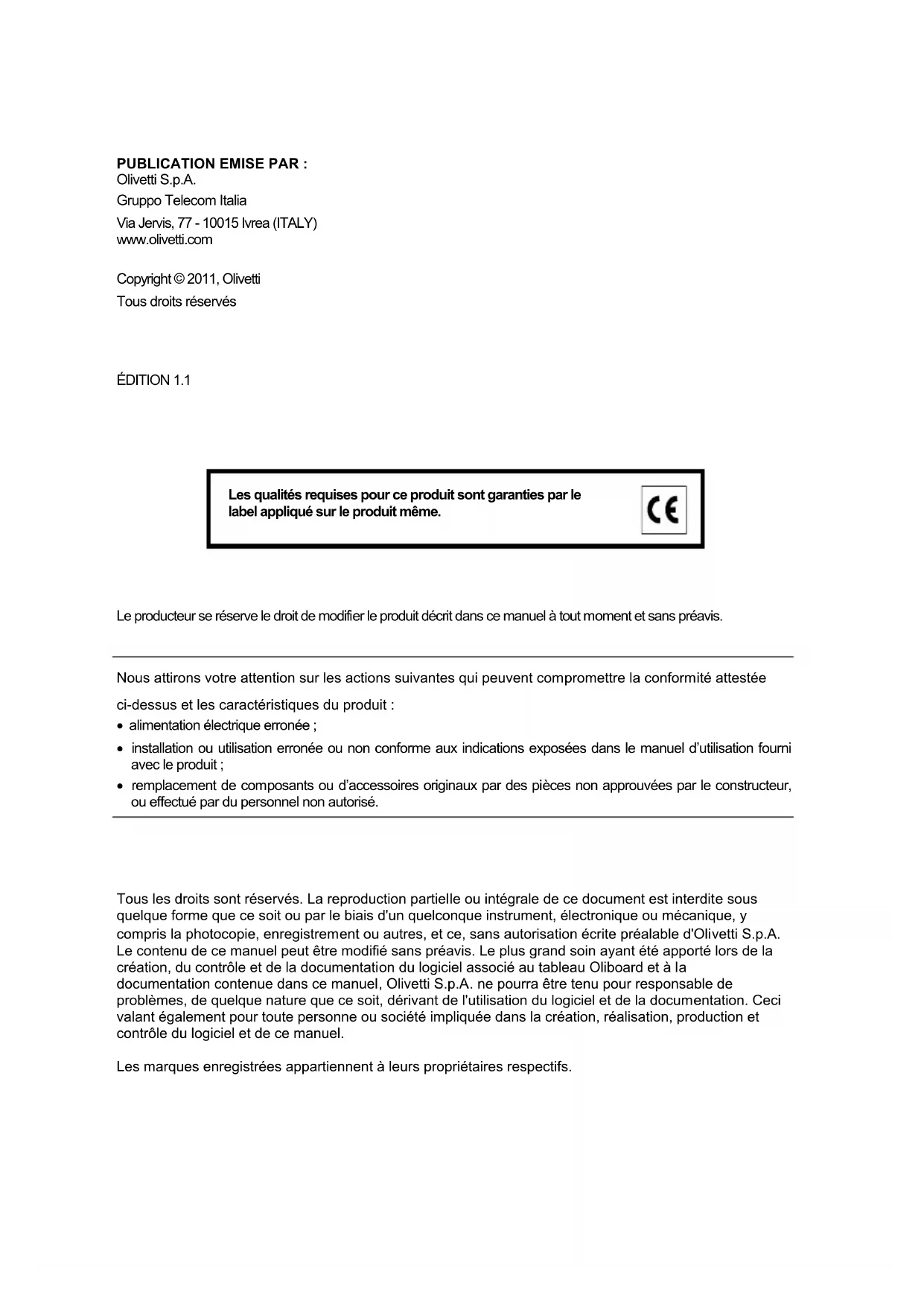 PUBLICATION EMISE PAR :
Olivetti S.p.A.
Gruppo Telecom Italia
Via Jervis, 77 - 10015 Ivrea (ITALY)
www.olivetti.com

Copyright © 2011, Olivetti
Tous droits réservés

ÉDITION 1.1

Les qualités requises pour ce produit sont garanties par le label appliqué sur le produit même.

CE

Le producteur se réserve le droit de modifier le produit décrit dans ce manuel à tout moment et sans préavis.

Nous attirons votre attention sur les actions suivantes qui peuvent compromettre la conformité attestée ci-dessus et les caractéristiques du produit :

• alimentation électrique erronée ;
• installation ou utilisation erronée ou non conforme aux indications exposées dans le manuel d'utilisation fourni avec le produit ;
• remplacement de composants ou d'accessoires originaux par des pièces non approuvées par le constructeur, ou effectué par du personnel non autorisé.

Tous les droits sont réservés. La reproduction partielle ou intégrale de ce document est interdite sous quelque forme que ce soit ou par le biais d'un quelconque instrument, électronique ou mécanique, y compris la photocopie, enregistrement ou autres, et ce, sans autorisation écrite préalable d'Olivetti S.p.A. Le contenu de ce manuel peut être modifié sans préavis. Le plus grand soin ayant été apporté lors de la création, du contrôle et de la documentation du logiciel associé au tableau Oliboard et à la documentation contenue dans ce manuel, Olivetti S.p.A. ne pourra être tenu pour responsable de problèmes, de quelque nature que ce soit, dérivant de l'utilisation du logiciel et de la documentation. Ceci valant également pour toute personne ou société impliquée dans la création, réalisation, production et contrôle du logiciel et de ce manuel.

Les marques enregistrées appartiennent à leurs propriétaires respectifs.